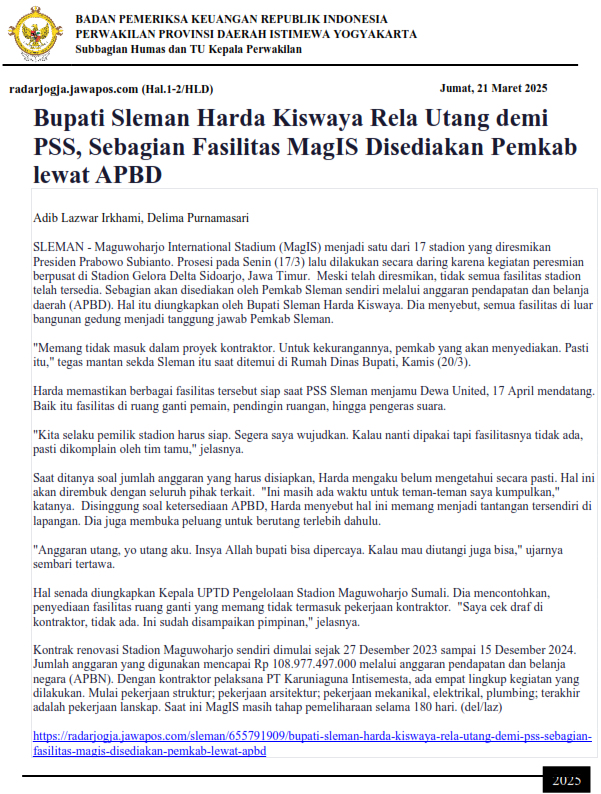 BADAN PEMERIKSA KEUANGAN REPUBLIK INDONESIA
PERWAKILAN PROVINSI DAERAH ISTIMEWA YOGYAKARTA
Subbagian Humas dan TU Kepala Perwakilan

radarjogja.jawapos.com (Hal.1-2/HLD)

Jumat, 21 Maret 2025

Bupati Sleman Harda Kiswaya Rela Utang demi PSS, Sebagian Fasilitas MagIS Disediakan Pemkab lewat APBD

Adib Lazwar Irkhami, Delima Purnamasari

SLEMAN - Maguwoharjo International Stadium (MagIS) menjadi satu dari 17 stadion yang diresmikan Presiden Prabowo Subianto. Prosesi pada Senin (17/3) lalu dilakukan secara daring karena kegiatan peresmian berpusat di Stadion Gelora Delta Sidoarjo, Jawa Timur. Meski telah diresmikan, tidak semua fasilitas stadion telah tersedia. Sebagian akan disediakan oleh Pemkab Sleman sendiri melalui anggaran pendapatan dan belanja daerah (APBD). Hal itu diungkapkan oleh Bupati Sleman Harda Kiswaya. Dia menyebut, semua fasilitas di luar bangunan gedung menjadi tanggung jawab Pemkab Sleman.

"Memang tidak masuk dalam proyek kontraktor. Untuk kekurangannya, pemkab yang akan menyediakan. Pasti itu," tegas mantan sekda Sleman itu saat ditemui di Rumah Dinas Bupati, Kamis (20/3).

Harda memastikan berbagai fasilitas tersebut siap saat PSS Sleman menjamu Dewa United, 17 April mendatang. Baik itu fasilitas di ruang ganti pemain, pendingin ruangan, hingga pengeras suara.

"Kita selaku pemilik stadion harus siap. Segera saya wujudkan. Kalau nanti dipakai tapi fasilitasnya tidak ada, pasti dikomplain oleh tim tamu," jelasnya.

Saat ditanya soal jumlah anggaran yang harus disiapkan, Harda mengaku belum mengetahui secara pasti. Hal ini akan dirembuk dengan seluruh pihak terkait. "Ini masih ada waktu untuk teman-teman saya kumpulkan," katanya. Disinggung soal ketersediaan APBD, Harda menyebut hal ini memang menjadi tantangan tersendiri di lapangan. Dia juga membuka peluang untuk berutang terlebih dahulu.

"Anggaran utang, yo utang aku. Insya Allah bupati bisa dipercaya. Kalau mau diutangi juga bisa," ujarnya sembari tertawa.

Hal senada diungkapkan Kepala UPTD Pengelolaan Stadion Maguwoharjo Sumali. Dia mencontohkan, penyediaan fasilitas ruang ganti yang memang tidak termasuk pekerjaan kontraktor. "Saya cek draf di kontraktor, tidak ada. Ini sudah disampaikan pimpinan," jelasnya.

Kontrak renovasi Stadion Maguwoharjo sendiri dimulai sejak 27 Desember 2023 sampai 15 Desember 2024. Jumlah anggaran yang digunakan mencapai Rp 108.977.497.000 melalui anggaran pendapatan dan belanja negara (APBN). Dengan kontraktor pelaksana PT Karuniaguna Intisemesta, ada empat lingkup kegiatan yang dilakukan. Mulai pekerjaan struktur; pekerjaan arsitektur; pekerjaan mekanikal, elektrikal, plumbing; terakhir adalah pekerjaan lanskap. Saat ini MagIS masih tahap pemeliharaan selama 180 hari. (del/laz)

https://radarjogja.jawapos.com/sleman/655791909/bupati-sleman-harda-kiswaya-rela-utang-demi-pss-sebagian-fasilitas-magis-disediakan-pemkab-lewat-apbd

2025